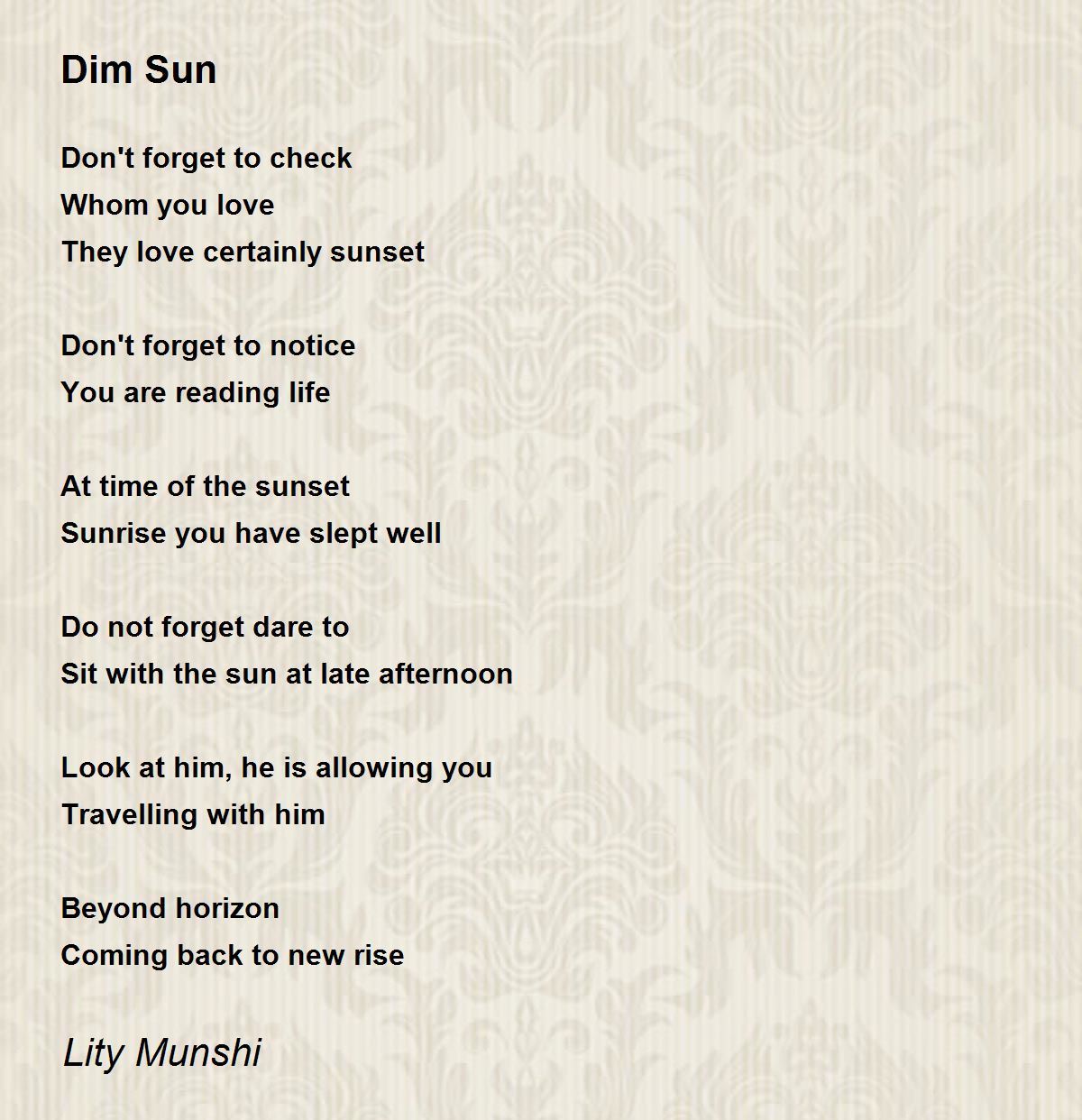 Dim Sun

Don't forget to check
Whom you love
They love certainly sunset

Don't forget to notice
You are reading life

At time of the sunset
Sunrise you have slept well

Do not forget dare to
Sit with the sun at late afternoon

Look at him, he is allowing you
Travelling with him

Beyond horizon
Coming back to new rise

Lity Munshi